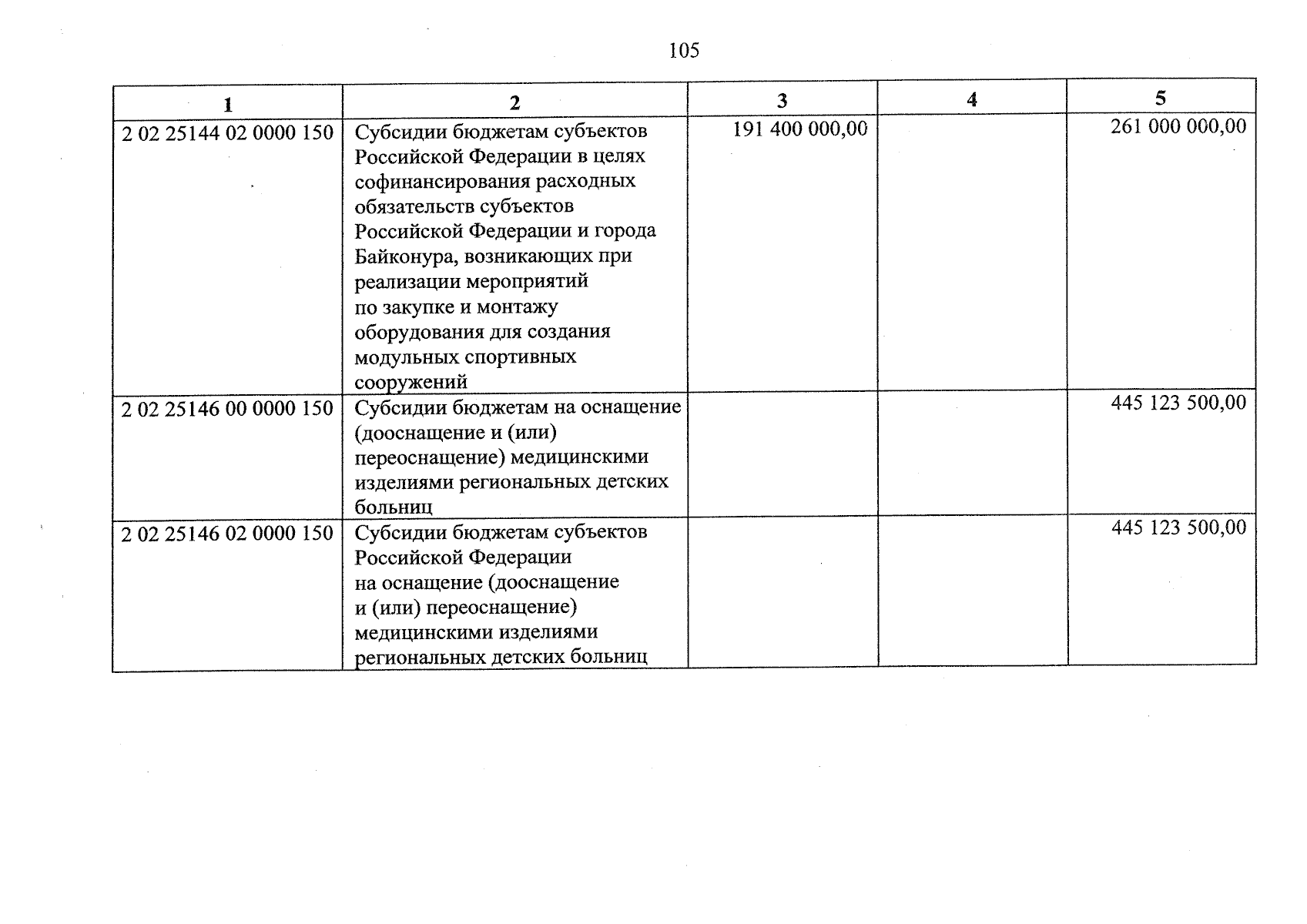 105

| 1 | 2 | 3 | 4 | 5 |
|---|---|---|---|---|
| 2 02 25144 02 0000 150 | Субсидии бюджетам субъектов Российской Федерации в целях софинансирования расходных обязательств субъектов Российской Федерации и города Байконура, возникающих при реализации мероприятий по закупке и монтажу оборудования для создания модульных спортивных сооружений | 191 400 000,00 | | 261 000 000,00 |
| 2 02 25146 00 0000 150 | Субсидии бюджетам на оснащение (дооснащение и (или) переоснащение) медицинскими изделиями региональных детских больниц | | | 445 123 500,00 |
| 2 02 25146 02 0000 150 | Субсидии бюджетам субъектов Российской Федерации на оснащение (дооснащение и (или) переоснащение) медицинскими изделиями региональных детских больниц | | | 445 123 500,00 |